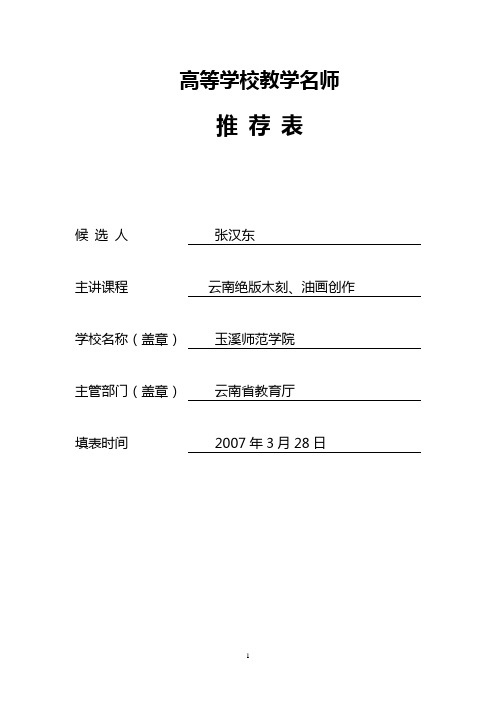 高等学校教学名师

推 荐 表

候 选 人　　张汉东

主讲课程　　云南绝版木刻、油画创作

学校名称（盖章）　　玉溪师范学院

主管部门（盖章）　　云南省教育厅

填表时间　　2007 年 3 月 28 日

1